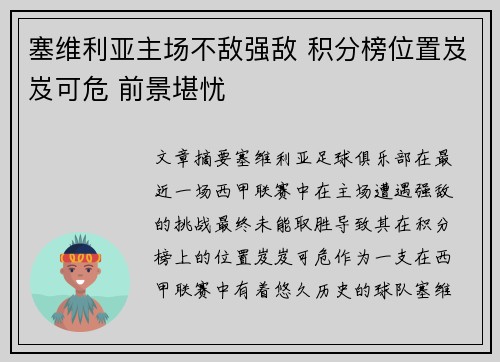 塞维利亚主场不敌强敌 积分榜位置岌岌可危 前景堪忧

文章摘要塞维利亚足球俱乐部在最近一场西甲联赛中在主场遭遇强敌的挑战最终未能取胜导致其在积分榜上的位置岌岌可危作为一支在西甲联赛中有着悠久历史的球队塞维